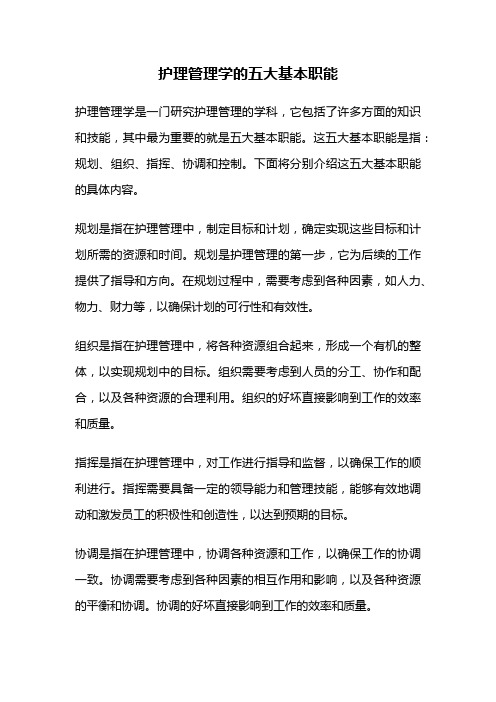 护理管理学的五大基本职能

护理管理学是一门研究护理管理的学科，它包括了许多方面的知识和技能，其中最为重要的就是五大基本职能。这五大基本职能是指：规划、组织、指挥、协调和控制。下面将分别介绍这五大基本职能的具体内容。

规划是指在护理管理中，制定目标和计划，确定实现这些目标和计划所需的资源和时间。规划是护理管理的第一步，它为后续的工作提供了指导和方向。在规划过程中，需要考虑到各种因素，如人力、物力、财力等，以确保计划的可行性和有效性。

组织是指在护理管理中，将各种资源组合起来，形成一个有机的整体，以实现规划中的目标。组织需要考虑到人员的分工、协作和配合，以及各种资源的合理利用。组织的好坏直接影响到工作的效率和质量。

指挥是指在护理管理中，对工作进行指导和监督，以确保工作的顺利进行。指挥需要具备一定的领导能力和管理技能，能够有效地调动和激发员工的积极性和创造性，以达到预期的目标。

协调是指在护理管理中，协调各种资源和工作，以确保工作的协调一致。协调需要考虑到各种因素的相互作用和影响，以及各种资源的平衡和协调。协调的好坏直接影响到工作的效率和质量。